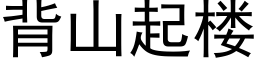 背山起楼